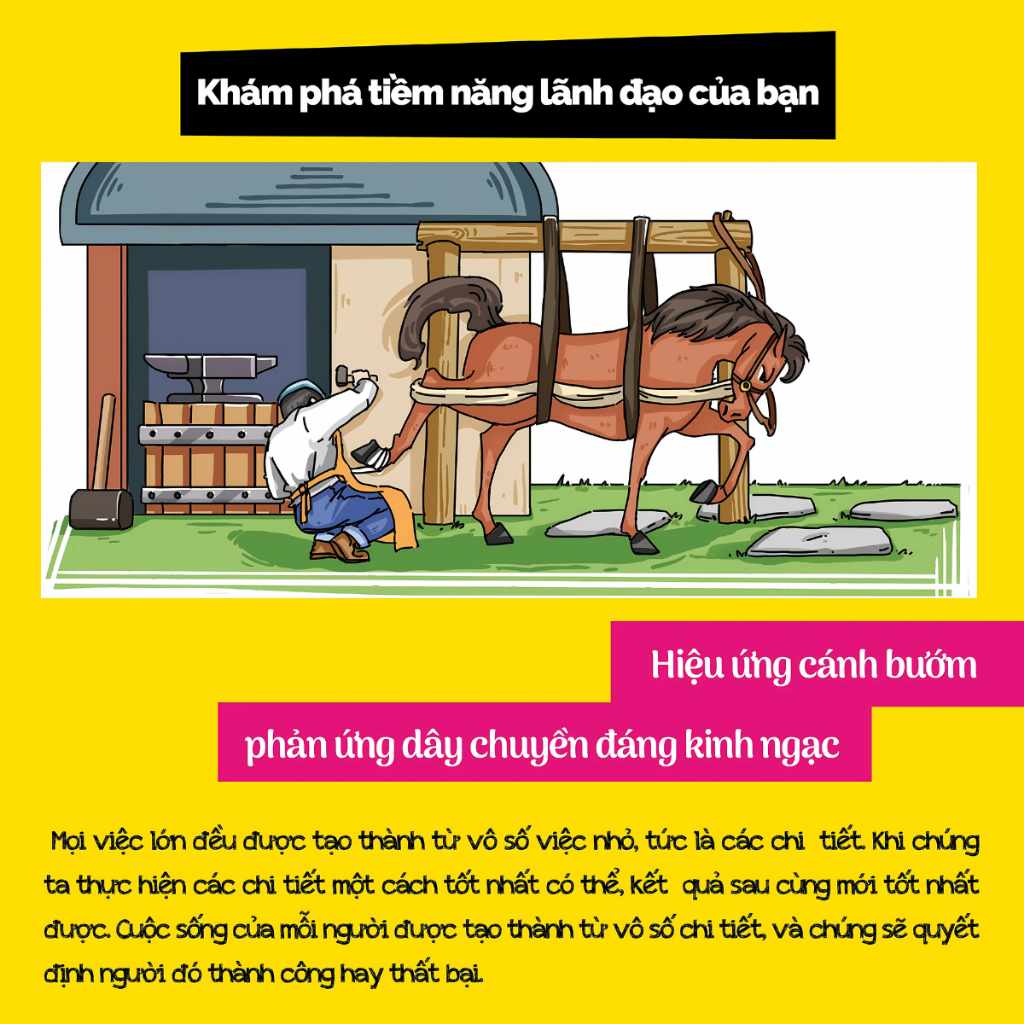 Khám phá tiềm năng lãnh đạo của bạn

Hiệu ứng cánh bướm

phản ứng dây chuyền đáng kinh ngạc

Mọi việc lớn đều được tạo thành từ vô số việc nhỏ, tức là các chi tiết. Khi chúng ta thực hiện các chi tiết một cách tốt nhất có thể, kết quả sau cùng mới tốt nhất được. Cuộc sống của mỗi người được tạo thành từ vô số chi tiết, và chúng sẽ quyết định người đó thành công hay thất bại.